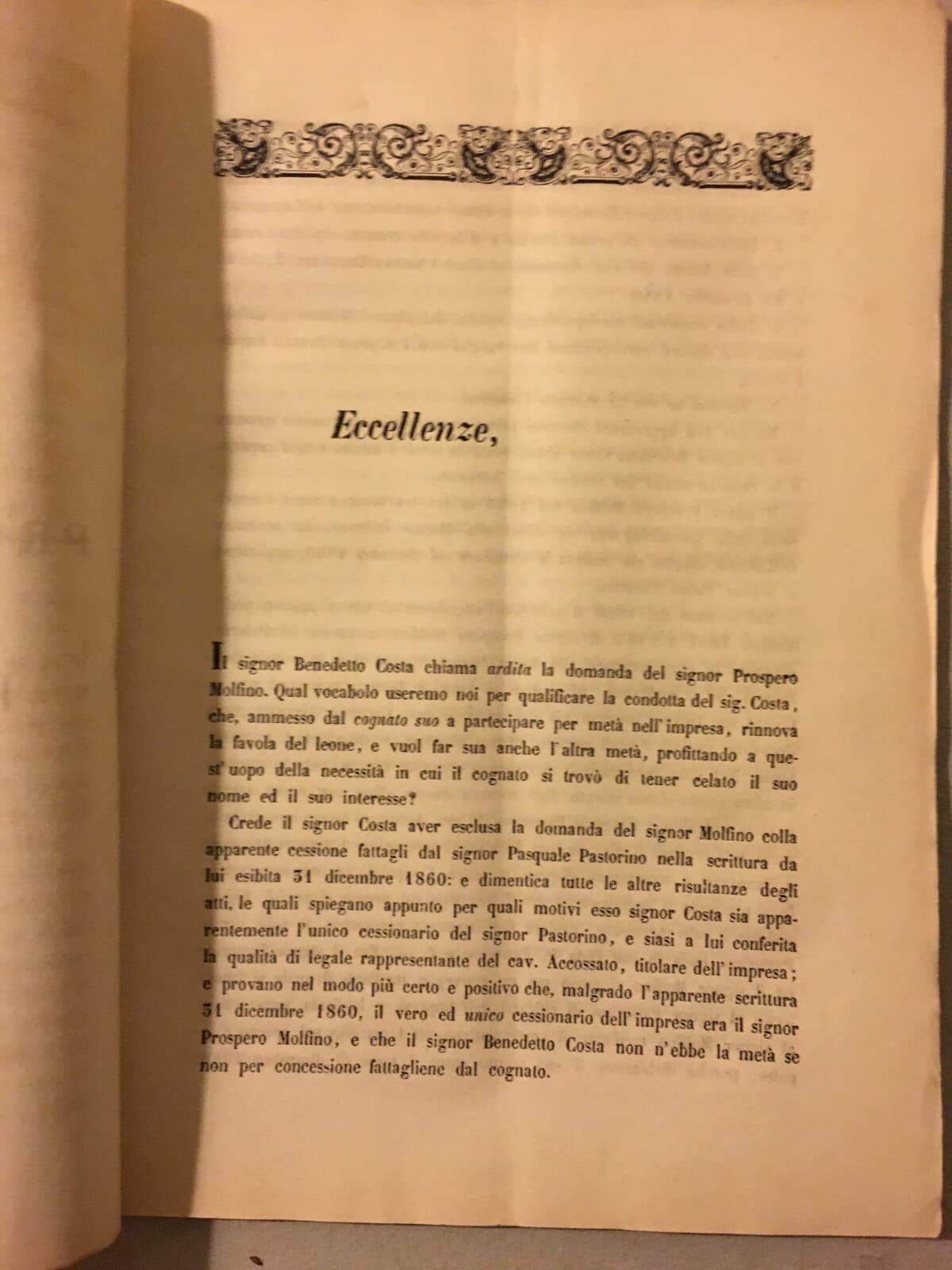 Eccellenze,

Il signor Benedetto Costa chiama ardita la domanda del signor Prospero Molfino. Qual vocabolo useremo noi per qualificare la condotta del sig. Costa, che, ammesso dal cognato suo a partecipare per metà nell'impresa, rinnova la favola del leone, e vuol far sua anche l'altra metà, profittando a quest'uopo della necessità in cui il cognato si trovò di tener celato il suo nome ed il suo interesse?

Crede il signor Costa aver esclusa la domanda del signor Molfino colla apparente cessione fattagli dal signor Pasquale Pastorino nella scrittura da lui esibita 31 dicembre 1860: e dimentica tutte le altre risultanze degli atti, le quali spiegano appunto per quali motivi esso signor Costa sia apparentemente l'unico cessionario del signor Pastorino, e siasi a lui conferita la qualità di legale rappresentante del cav. Accossato, titolare dell'impresa; e provano nel modo più certo e positivo che, malgrado l'apparente scrittura 31 dicembre 1860, il vero ed unico cessionario dell'impresa era il signor Prospero Molfino, e che il signor Benedetto Costa non n'ebbe la metà se non per concessione fattagliene dal cognato.